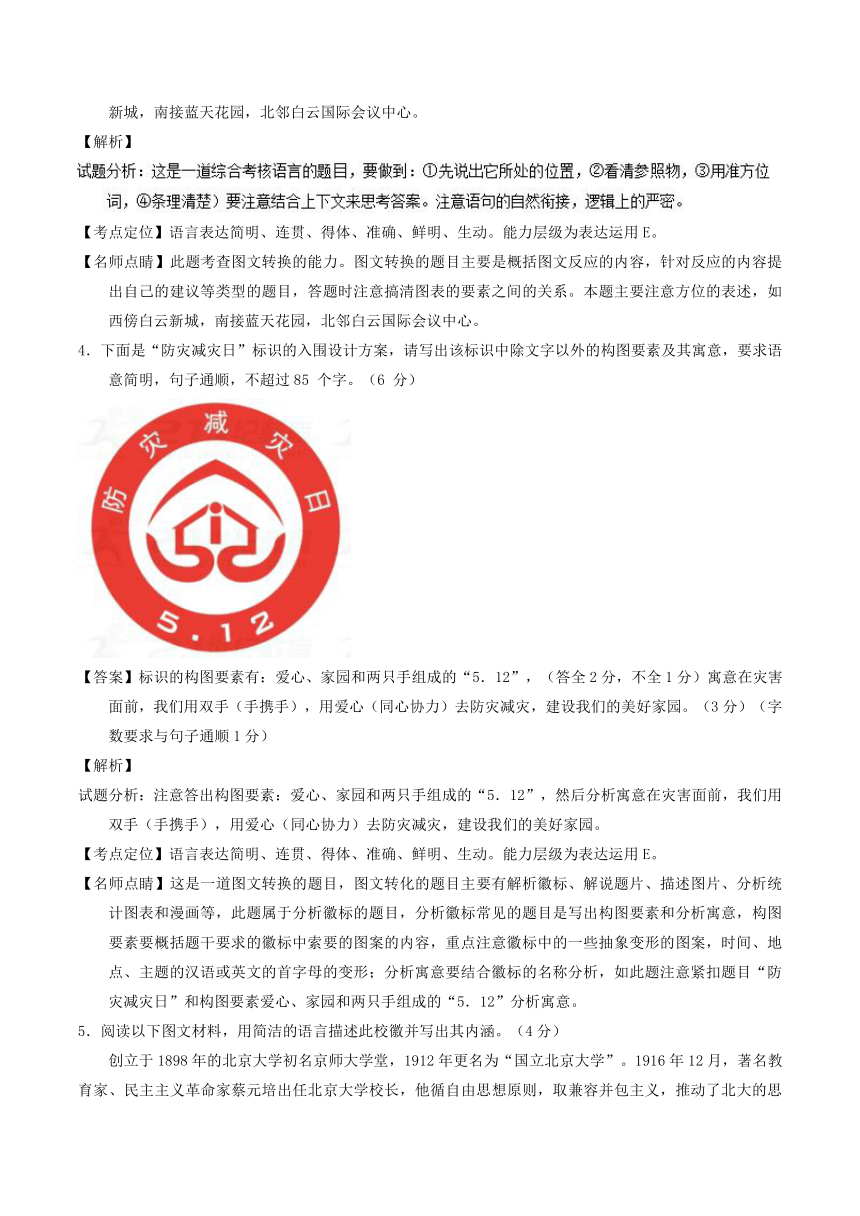 新城，南接蓝天花园，北邻白云国际会议中心。

【解析】

试题分析：这是一道综合考核语言的题目，要做到：①先说出它所处的位置，②看清参照物，③用准方位词，④条理清楚）要注意结合上下文来思考答案。注意语句的自然衔接，逻辑上的严密。

【考点定位】语言表达简明、连贯、得体、准确、鲜明、生动。能力层级为表达运用E。

【名师点睛】此题考查图文转换的能力。图文转换的题目主要是概括图文反应的内容，针对反应的内容提出自己的建议等类型的题目，答题时注意搞清图表的要素之间的关系。本题主要注意方位的表述，如西傍白云新城，南接蓝天花园，北邻白云国际会议中心。

4．下面是“防灾减灾日”标识的入围设计方案，请写出该标识中除文字以外的构图要素及其寓意，要求语意简明，句子通顺，不超过85 个字。（6 分）

防灾减灾日

5.12

【答案】标识的构图要素有：爱心、家园和两只手组成的“5．12”，（答全2分，不全1分）寓意在灾害面前，我们用双手（手携手），用爱心（同心协力）去防灾减灾，建设我们的美好家园。（3分）（字数要求与句子通顺1分）

【解析】

试题分析：注意答出构图要素：爱心、家园和两只手组成的“5．12”，然后分析寓意在灾害面前，我们用双手（手携手），用爱心（同心协力）去防灾减灾，建设我们的美好家园。

【考点定位】语言表达简明、连贯、得体、准确、鲜明、生动。能力层级为表达运用E。

【名师点睛】这是一道图文转换的题目，图文转化的题目主要有解析徽标、解说题片、描述图片、分析统计图表和漫画等，此题属于分析徽标的题目，分析徽标常见的题目是写出构图要素和分析寓意，构图要素要概括题干要求的徽标中索要的图案的内容，重点注意徽标中的一些抽象变形的图案，时间、地点、主题的汉语或英文的首字母的变形；分析寓意要结合徽标的名称分析，如此题注意紧扣题目“防灾减灾日”和构图要素爱心、家园和两只手组成的“5．12”分析寓意。

5．阅读以下图文材料，用简洁的语言描述此校徽并写出其内涵。（4分）

创立于1898年的北京大学初名京师大学堂，1912年更名为“国立北京大学”。1916年12月，著名教育家、民主主义革命家蔡元培出任北京大学校长，他循自由思想原则，取兼容并包主义，推动了北大的思